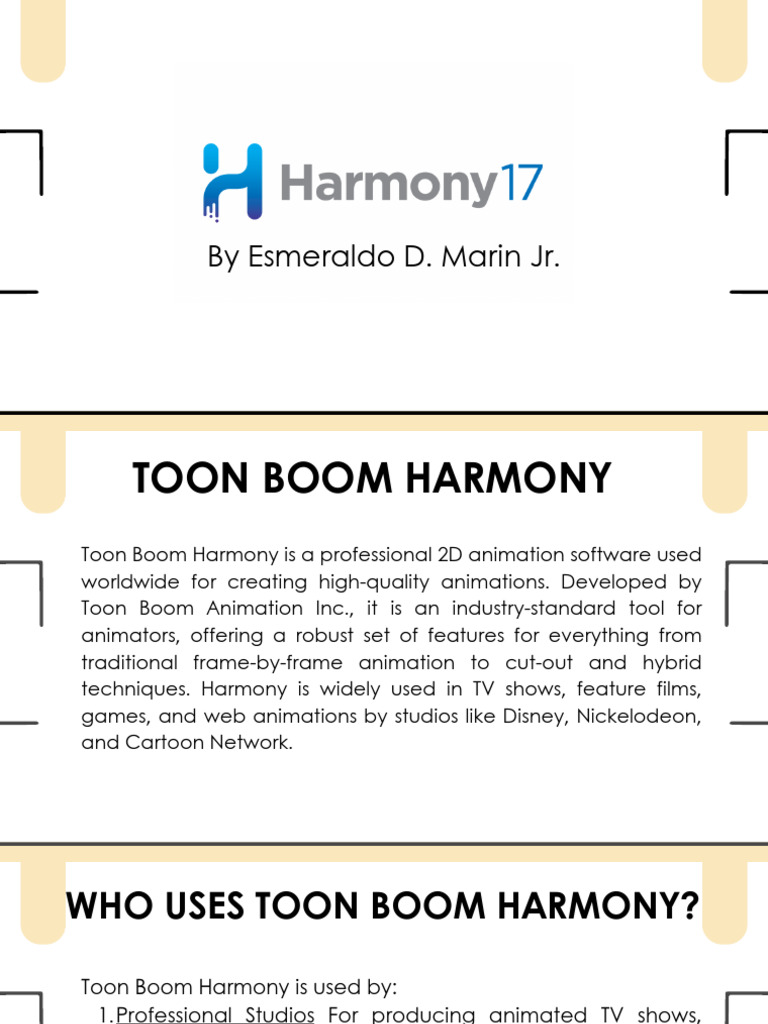 Harmony17

By Esmeraldo D. Marin Jr.

TOON BOOM HARMONY

Toon Boom Harmony is a professional 2D animation software used worldwide for creating high-quality animations. Developed by Toon Boom Animation Inc., it is an industry-standard tool for animators, offering a robust set of features for everything from traditional frame-by-frame animation to cut-out and hybrid techniques. Harmony is widely used in TV shows, feature films, games, and web animations by studios like Disney, Nickelodeon, and Cartoon Network.

WHO USES TOON BOOM HARMONY?

Toon Boom Harmony is used by:

1. Professional Studios For producing animated TV shows,